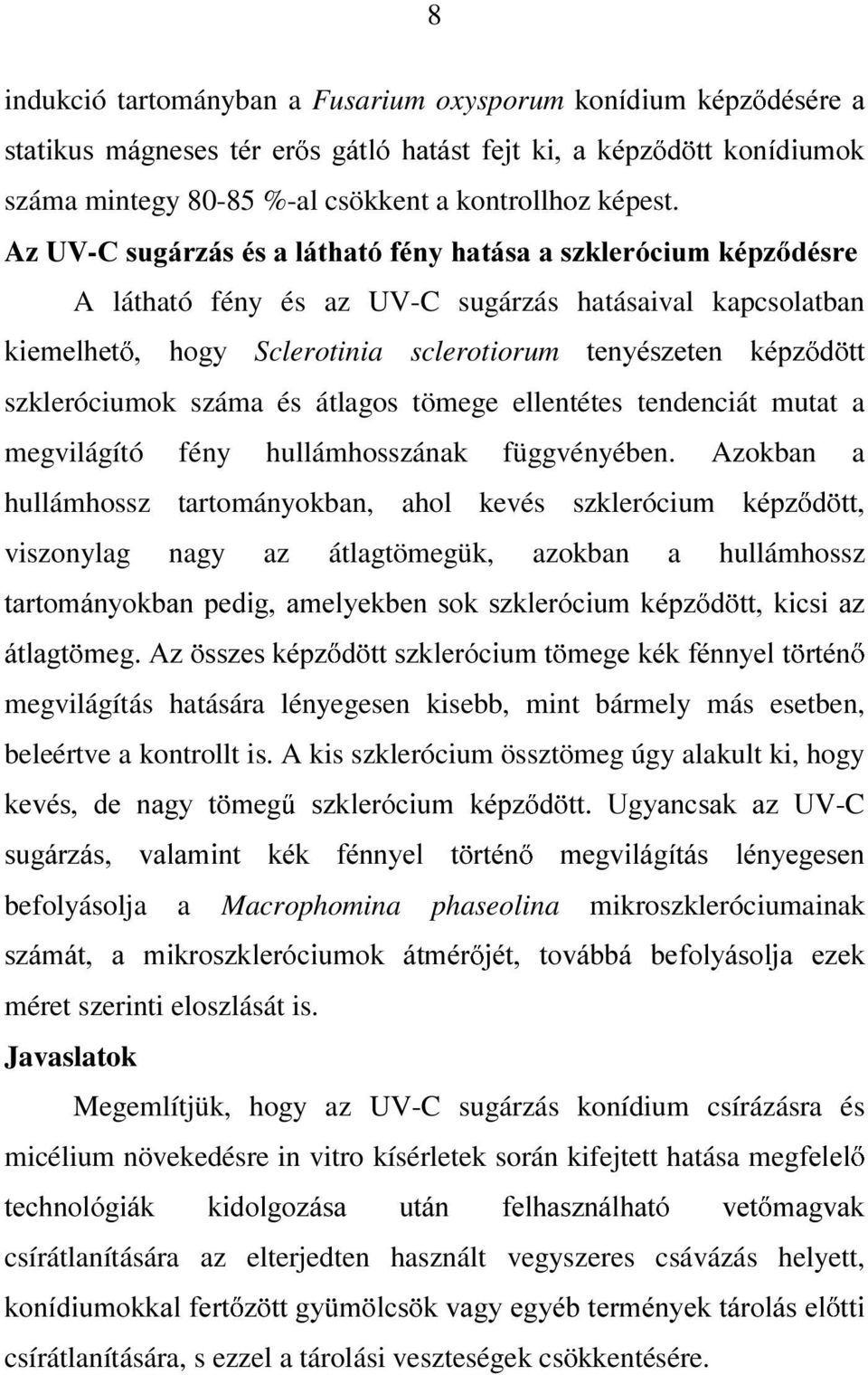 8

indukció tartományban a Fusarium oxysporum konídium képződésére a statikus mágneses tér erős gátló hatást fejt ki, a képződött konídiumok száma mintegy 80-85 %-al csökkent a kontrollhoz képest.

Az UV-C sugárzás és a látható fény hatása a szklerócium képződésre

A látható fény és az UV-C sugárzás hatásaival kapcsolatban kiemelhető, hogy Sclerotinia sclerotiorum tenyészeten képződött szkleróciumok száma és átlagos tömege ellentétes tendenciát mutat a megvilágító fény hullámhosszának függvényében. Azokban a hullámhossz tartományokban, ahol kevés szklerócium képződött, viszonylag nagy az átlagtömegük, azokban a hullámhossz tartományokban pedig, amelyekben sok szklerócium képződött, kicsi az átlagtömeg. Az összes képződött szklerócium tömege kék fénnyel történő megvilágítás hatására lényegesen kisebb, mint bármely más esetben, beleértve a kontrollt is. A kis szklerócium össztömeg úgy alakult ki, hogy kevés, de nagy tömegű szklerócium képződött. Ugyancsak az UV-C sugárzás, valamint kék fénnyel történő megvilágítás lényegesen befolyásolja a Macrophomina phaseolina mikroszkleróciumainak számát, a mikroszkleróciumok átmérőjét, továbbá befolyásolja ezek méret szerinti eloszlását is.

Javaslatok

Megemlítjük, hogy az UV-C sugárzás konídium csírázásra és micélium növekedésre in vitro kísérletek során kifejtett hatása megfelelő technológiák kidolgozása után felhasználható vetőmagvak csírátlanítására az elterjedten használt vegyszeres csávázás helyett, konídiumokkal fertőzött gyümölcsök vagy egyéb termények tárolás előtti csírátlanítására, s ezzel a tárolási veszteségek csökkentésére.